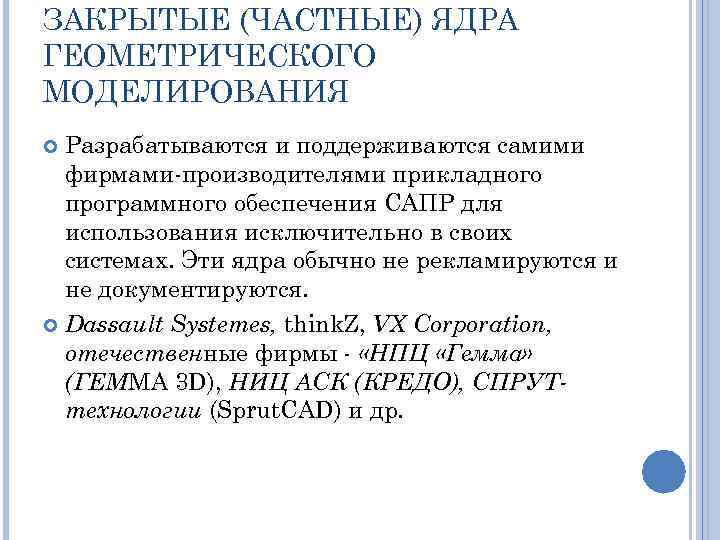 ЗАКРЫТЫЕ (ЧАСТНЫЕ) ЯДРА ГЕОМЕТРИЧЕСКОГО МОДЕЛИРОВАНИЯ

Разрабатываются и поддерживаются самими фирмами-производителями прикладного программного обеспечения САПР для использования исключительно в своих системах. Эти ядра обычно не рекламируются и не документируются.

Dassault Systemes, thinkZ, VX Corporation, отечественные фирмы - «НПЦ «Гемма» (ГЕММА 3D), НИЦ АСК (КРЕДО), СПРУТ-технологии (SprutCAD) и др.